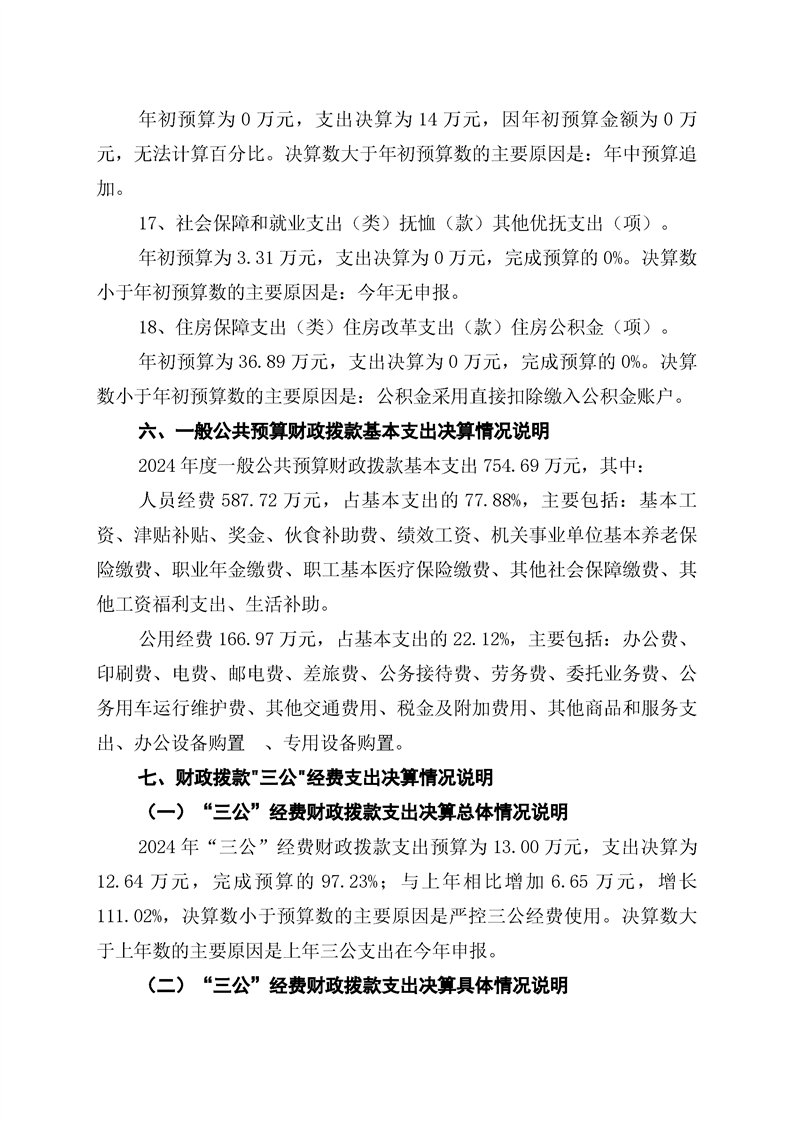 年初预算为 0 万元，支出决算为 14 万元，因年初预算金额为 0 万元，无法计算百分比。决算数大于年初预算数的主要原因是：年中预算追加。

17、社会保障和就业支出（类）抚恤（款）其他优抚支出（项）。

年初预算为 3.31 万元，支出决算为 0 万元，完成预算的 0%。决算数小于年初预算数的主要原因是：今年无申报。

18、住房保障支出（类）住房改革支出（款）住房公积金（项）。

年初预算为 36.89 万元，支出决算为 0 万元，完成预算的 0%。决算数小于年初预算数的主要原因是：公积金采用直接扣除缴入公积金账户。

六、一般公共预算财政拨款基本支出决算情况说明

2024 年度一般公共预算财政拨款基本支出 754.69 万元，其中：

人员经费 587.72 万元，占基本支出的 77.88%，主要包括：基本工资、津贴补贴、奖金、伙食补助费、绩效工资、机关事业单位基本养老保险缴费、职业年金缴费、职工基本医疗保险缴费、其他社会保障缴费、其他工资福利支出、生活补助。

公用经费 166.97 万元，占基本支出的 22.12%，主要包括：办公费、印刷费、电费、邮电费、差旅费、公务接待费、劳务费、委托业务费、公务用车运行维护费、其他交通费用、税金及附加费用、其他商品和服务支出、办公设备购置 、专用设备购置。

七、财政拨款"三公"经费支出决算情况说明

（一）“三公”经费财政拨款支出决算总体情况说明

2024 年“三公”经费财政拨款支出预算为 13.00 万元，支出决算为 12.64 万元，完成预算的 97.23%；与上年相比增加 6.65 万元，增长 111.02%，决算数小于预算数的主要原因是严控三公经费使用。决算数大于上年数的主要原因是上年三公支出在今年申报。

（二）“三公”经费财政拨款支出决算具体情况说明